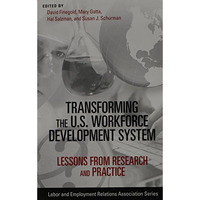 EDITED BY
David Finegold, Mary Gatta, Hal Salzman, and Susan J. Schurman

TRANSFORMING THE U.S. WORKFORCE DEVELOPMENT SYSTEM

LESSONS FROM RESEARCH AND PRACTICE

Labor and Employment Relations Association Series